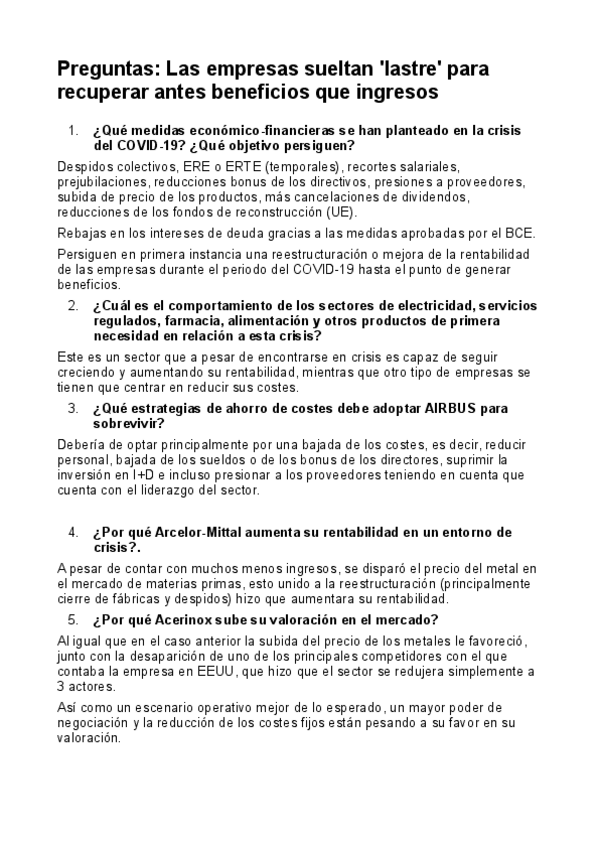 Preguntas: Las empresas sueltan 'lastre' para recuperar antes beneficios que ingresos

1. ¿Qué medidas económico-financieras se han planteado en la crisis del COVID-19? ¿Qué objetivo persiguen?

Despidos colectivos, ERE o ERTE (temporales), recortes salariales, prejubilaciones, reducciones bonus de los directivos, presiones a proveedores, subida de precio de los productos, más cancelaciones de dividendos, reducciones de los fondos de reconstrucción (UE).

Rebajas en los intereses de deuda gracias a las medidas aprobadas por el BCE.

Persiguen en primera instancia una reestructuración o mejora de la rentabilidad de las empresas durante el periodo del COVID-19 hasta el punto de generar beneficios.

2. ¿Cuál es el comportamiento de los sectores de electricidad, servicios regulados, farmacia, alimentación y otros productos de primera necesidad en relación a esta crisis?

Este es un sector que a pesar de encontrarse en crisis es capaz de seguir creciendo y aumentando su rentabilidad, mientras que otro tipo de empresas se tienen que centrar en reducir sus costes.

3. ¿Qué estrategias de ahorro de costes debe adoptar AIRBUS para sobrevivir?

Debería de optar principalmente por una bajada de los costes, es decir, reducir personal, bajada de los sueldos o de los bonus de los directores, suprimir la inversión en I+D e incluso presionar a los proveedores teniendo en cuenta que cuenta con el liderazgo del sector.

4. ¿Por qué Arcelor-Mittal aumenta su rentabilidad en un entorno de crisis?.

A pesar de contar con muchos menos ingresos, se disparó el precio del metal en el mercado de materias primas, esto unido a la reestructuración (principalmente cierre de fábricas y despidos) hizo que aumentara su rentabilidad.

5. ¿Por qué Acerinox sube su valoración en el mercado?

Al igual que en el caso anterior la subida del precio de los metales le favoreció, junto con la desaparición de uno de los principales competidores con el que contaba la empresa en EEUU, que hizo que el sector se redujera simplemente a 3 actores.

Así como un escenario operativo mejor de lo esperado, un mayor poder de negociación y la reducción de los costes fijos están pesando a su favor en su valoración.